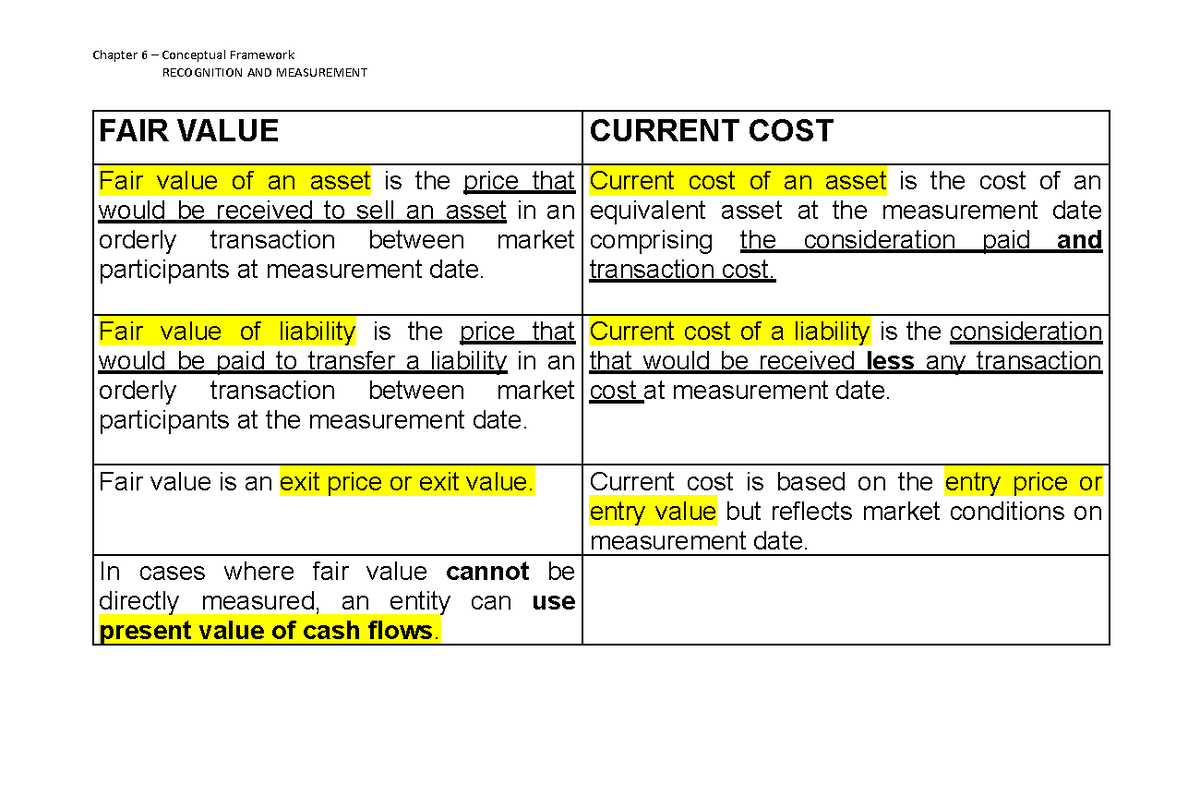 Chapter 6 – Conceptual Framework
RECOGNITION AND MEASUREMENT

| FAIR VALUE | CURRENT COST |
|---|---|
| Fair value of an asset is the price that would be received to sell an asset in an orderly transaction between market participants at measurement date. | Current cost of an asset is the cost of an equivalent asset at the measurement date comprising the consideration paid and transaction cost. |
| Fair value of liability is the price that would be paid to transfer a liability in an orderly transaction between market participants at the measurement date. | Current cost of a liability is the consideration that would be received less any transaction cost at measurement date. |
| Fair value is an exit price or exit value. | Current cost is based on the entry price or entry value but reflects market conditions on measurement date. |
| In cases where fair value cannot be directly measured, an entity can use present value of cash flows. | |